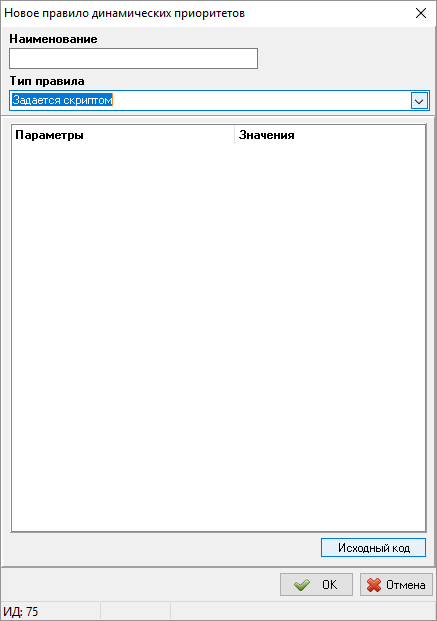 Новое правило динамических приоритетов

Наименование

Тип правила

Задается скриптом

| Параметры | Значения |
|---|---|

Исходный код

OK

Отмена

ИД: 75